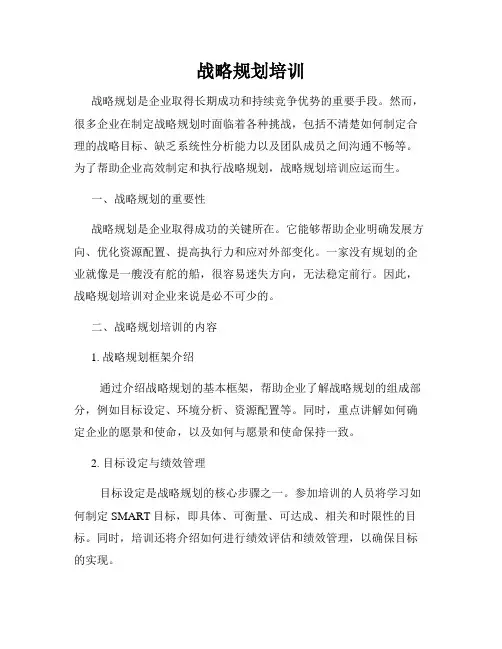 战略规划培训

战略规划是企业取得长期成功和持续竞争优势的重要手段。然而，很多企业在制定战略规划时面临着各种挑战，包括不清楚如何制定合理的战略目标、缺乏系统性分析能力以及团队成员之间沟通不畅等。为了帮助企业高效制定和执行战略规划，战略规划培训应运而生。

一、战略规划的重要性

战略规划是企业取得成功的关键所在。它能够帮助企业明确发展方向、优化资源配置、提高执行力和应对外部变化。一家没有规划的企业就像是一艘没有舵的船，很容易迷失方向，无法稳定前行。因此，战略规划培训对企业来说是必不可少的。

二、战略规划培训的内容

1. 战略规划框架介绍

通过介绍战略规划的基本框架，帮助企业了解战略规划的组成部分，例如目标设定、环境分析、资源配置等。同时，重点讲解如何确定企业的愿景和使命，以及如何与愿景和使命保持一致。

2. 目标设定与绩效管理

目标设定是战略规划的核心步骤之一。参加培训的人员将学习如何制定 SMART 目标，即具体、可衡量、可达成、相关和时限性的目标。同时，培训还将介绍如何进行绩效评估和绩效管理，以确保目标的实现。